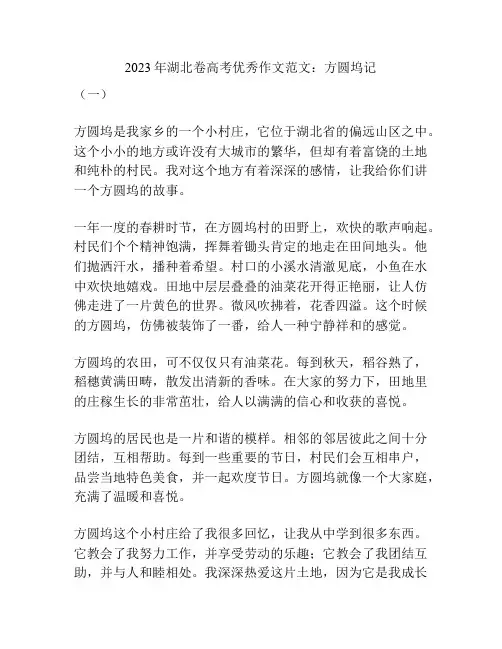 2023年湖北卷高考优秀作文范文：方圆坞记

（一）

方圆坞是我家乡的一个小村庄，它位于湖北省的偏远山区之中。这个小小的地方或许没有大城市的繁华，但却有着富饶的土地和纯朴的村民。我对这个地方有着深深的感情，让我给你们讲一个方圆坞的故事。

一年一度的春耕时节，在方圆坞村的田野上，欢快的歌声响起。村民们个个精神饱满，挥舞着锄头肯定的地走在田间地头。他们抛洒汗水，播种着希望。村口的小溪水清澈见底，小鱼在水中欢快地嬉戏。田地中层层叠叠的油菜花开得正艳丽，让人仿佛走进了一片黄色的世界。微风吹拂着，花香四溢。这个时候的方圆坞，仿佛被装饰了一番，给人一种宁静祥和的感觉。

方圆坞的农田，可不仅仅只有油菜花。每到秋天，稻谷熟了，稻穗黄满田畴，散发出清新的香味。在大家的努力下，田地里的庄稼生长的非常茁壮，给人以满满的信心和收获的喜悦。

方圆坞的居民也是一片和谐的模样。相邻的邻居彼此之间十分团结，互相帮助。每到一些重要的节日，村民们会互相串户，品尝当地特色美食，并一起欢度节日。方圆坞就像一个大家庭，充满了温暖和喜悦。

方圆坞这个小村庄给了我很多回忆，让我从中学到很多东西。它教会了我努力工作，并享受劳动的乐趣；它教会了我团结互助，并与人和睦相处。我深深热爱这片土地，因为它是我成长